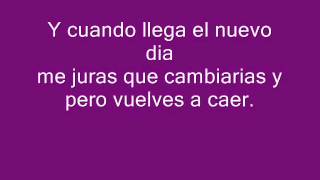 Y cuando llega el nuevo dia
me juras que cambiarias y
pero vuelves a caer.